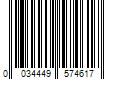 0 034449 574617